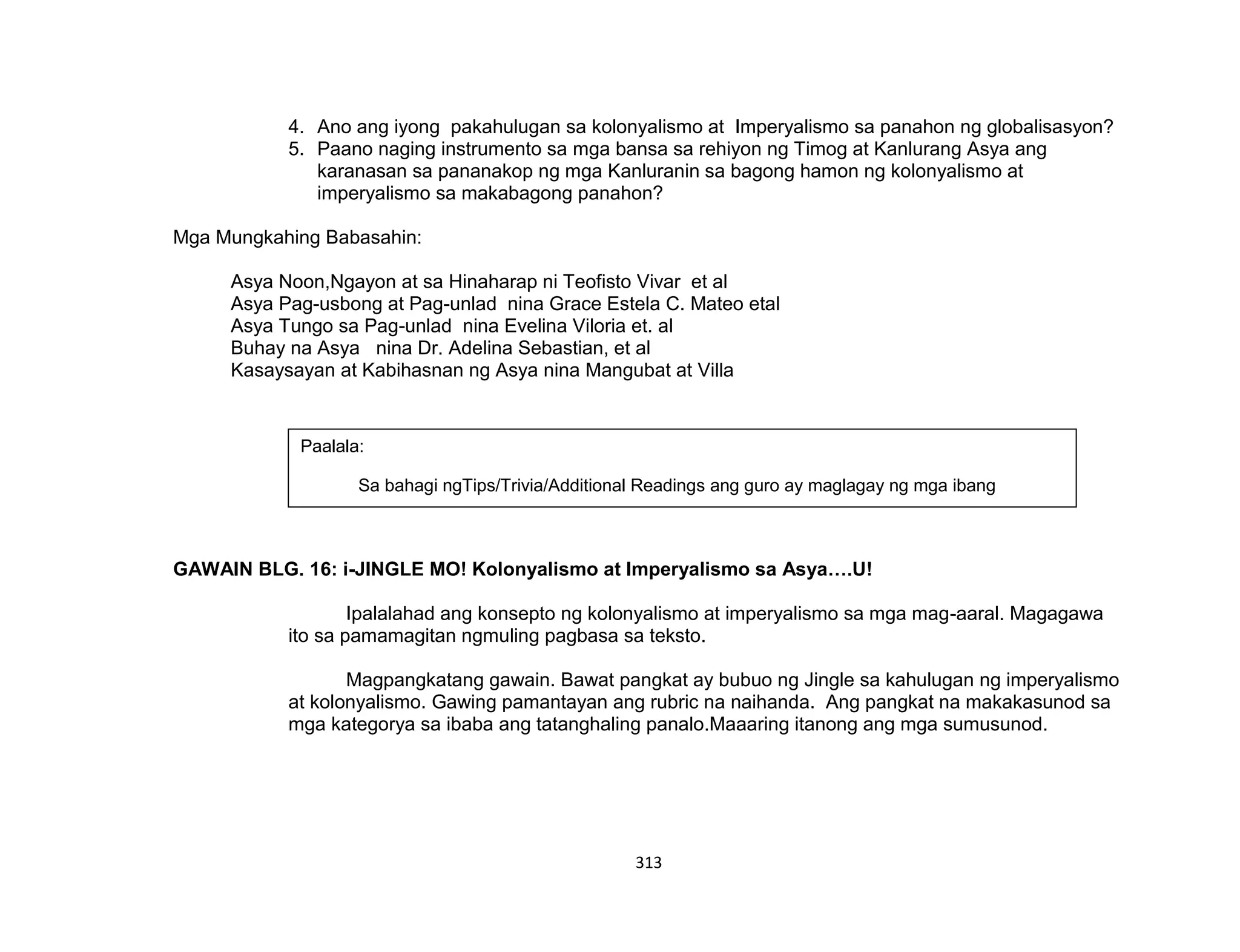 4. Ano ang iyong pakahulugan sa kolonyalismo at Imperyalismo sa panahon ng globalisasyon?
5. Paano naging instrumento sa mga bansa sa rehiyon ng Timog at Kanlurang Asya ang karanasan sa pananakop ng mga Kanluranin sa bagong hamon ng kolonyalismo at imperyalismo sa makabagong panahon?

Mga Mungkahing Babasahin:

Asya Noon,Ngayon at sa Hinaharap ni Teofisto Vivar et al
Asya Pag-usbong at Pag-unlad nina Grace Estela C. Mateo etal
Asya Tungo sa Pag-unlad nina Evelina Viloria et. al
Buhay na Asya nina Dr. Adelina Sebastian, et al
Kasaysayan at Kabihasnan ng Asya nina Mangubat at Villa

Paalala:

Sa bahagi ngTips/Trivia/Additional Readings ang guro ay maglagay ng mga ibang

GAWAIN BLG. 16: i-JINGLE MO! Kolonyalismo at Imperyalismo sa Asya….U!

Ipalalahad ang konsepto ng kolonyalismo at imperyalismo sa mga mag-aaral. Magagawa ito sa pamamagitan ngmuling pagbasa sa teksto.

Magpangkatang gawain. Bawat pangkat ay bubuo ng Jingle sa kahulugan ng imperyalismo at kolonyalismo. Gawing pamantayan ang rubric na naihanda. Ang pangkat na makakasunod sa mga kategorya sa ibaba ang tatanghaling panalo.Maaaring itanong ang mga sumusunod.

313